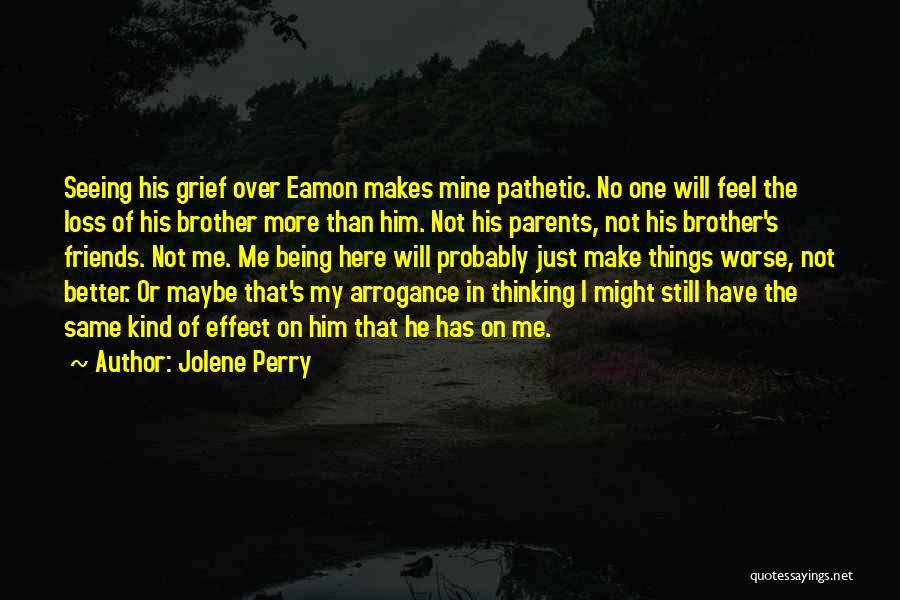 Seeing his grief over Eamon makes mine pathetic. No one will feel the loss of his brother more than him. Not his parents, not his brother's friends. Not me. Me being here will probably just make things worse, not better. Or maybe that's my arrogance in thinking I might still have the same kind of effect on him that he has on me.

~ Author: Jolene Perry

quotessayings.net